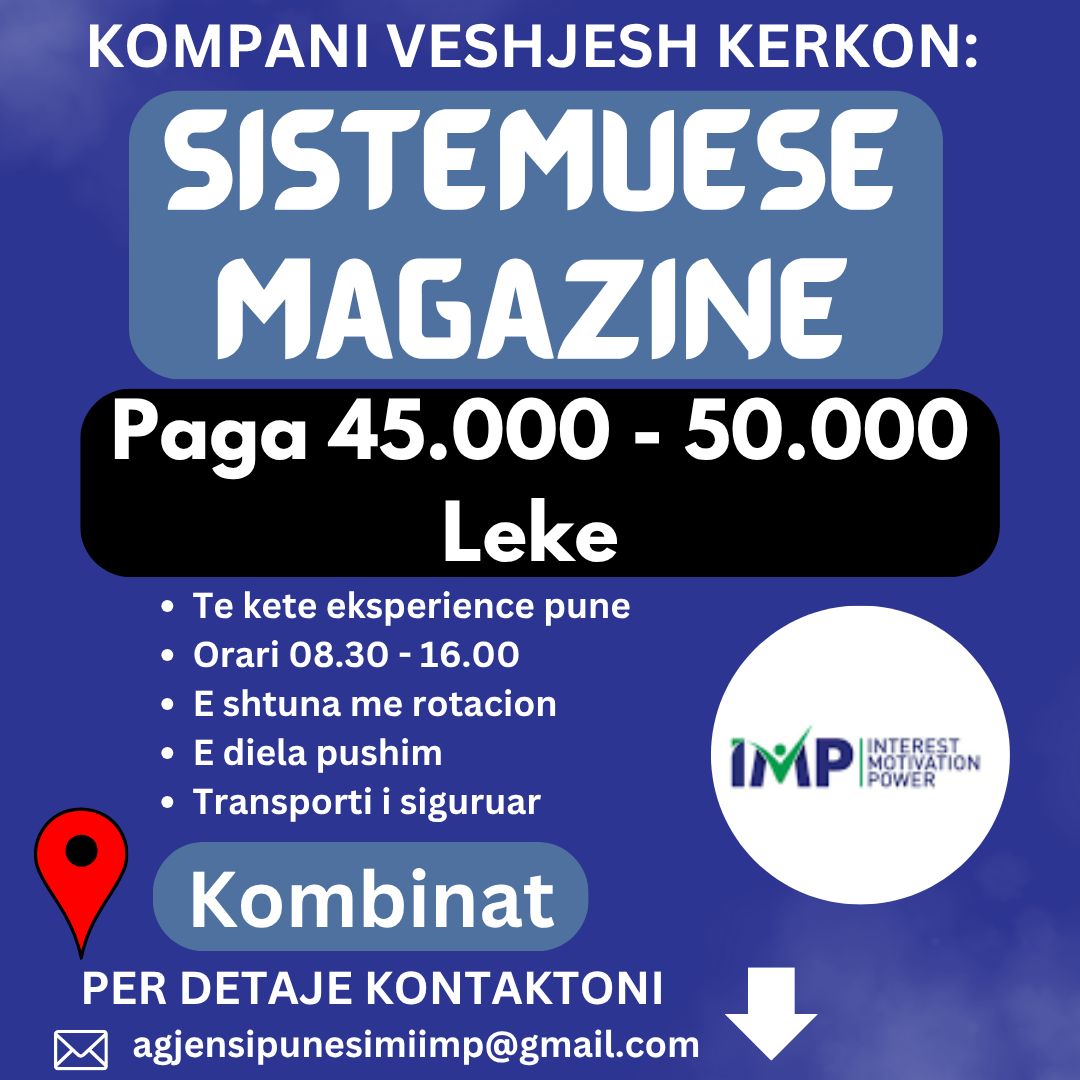 KOMPANI VESHJESH KERKON:

SISTEMUESE MAGAZINE

Paga 45.000 - 50.000 Leke

- Te kete eksperience pune
- Orari 08.30 - 16.00
- E shtuna me rotacion
- E diela pushim
- Transporti i siguruar

IMP INTEREST MOTIVATION POWER

Kombinat

PER DETAJE KONTAKTONI

agjensipunesimiimp@gmail.com